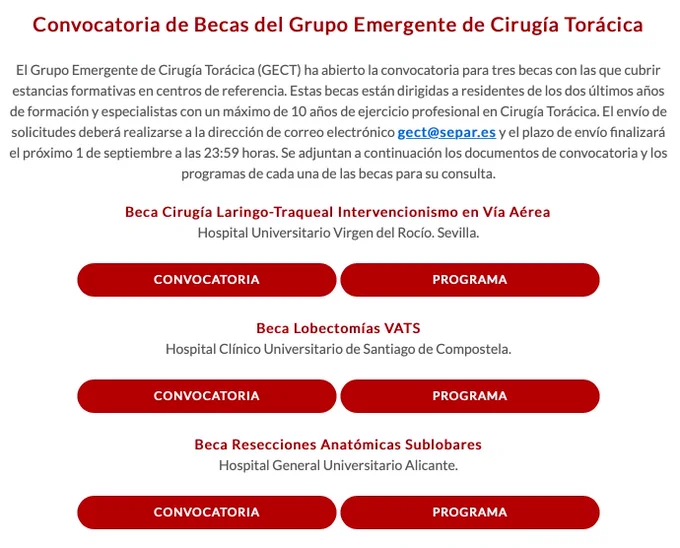 Convocatoria de Becas del Grupo Emergente de Cirugía Torácica

El Grupo Emergente de Cirugía Torácica (GECT) ha abierto la convocatoria para tres becas con las que cubrir estancias formativas en centros de referencia. Estas becas están dirigidas a residentes de los dos últimos años de formación y especialistas con un máximo de 10 años de ejercicio profesional en Cirugía Torácica. El envío de solicitudes deberá realizarse a la dirección de correo electrónico gect@separ.es y el plazo de envío finalizará el próximo 1 de septiembre a las 23:59 horas. Se adjuntan a continuación los documentos de convocatoria y los programas de cada una de las becas para su consulta.

Beca Cirugía Laringo-Traqueal Intervencionismo en Vía Aérea
Hospital Universitario Virgen del Rocío. Sevilla.

CONVOCATORIA

PROGRAMA

Beca Lobectomías VATS
Hospital Clínico Universitario de Santiago de Compostela.

CONVOCATORIA

PROGRAMA

Beca Resecciones Anatómicas Sublobares
Hospital General Universitario Alicante.

CONVOCATORIA

PROGRAMA